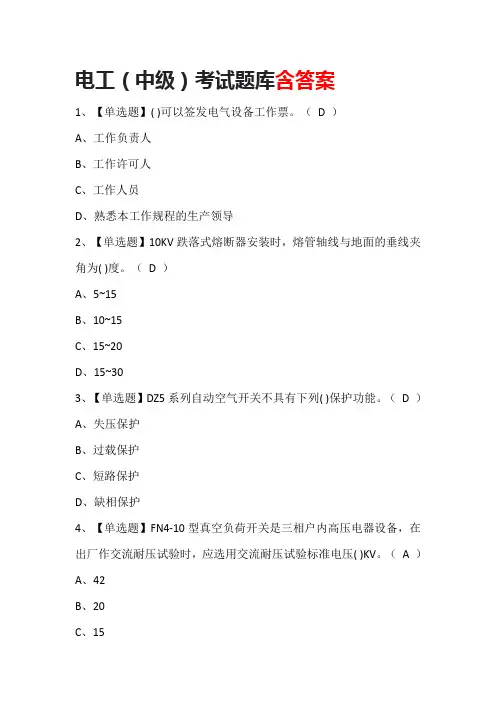 电工（中级）考试题库含答案

1、【单选题】( )可以签发电气设备工作票。（ D ）

A、工作负责人

B、工作许可人

C、工作人员

D、熟悉本工作规程的生产领导

2、【单选题】10KV 跌落式熔断器安装时，熔管轴线与地面的垂线夹角为( )度。（ D ）

A、5~15

B、10~15

C、15~20

D、15~30

3、【单选题】DZ5 系列自动空气开关不具有下列( )保护功能。（ D ）

A、失压保护

B、过载保护

C、短路保护

D、缺相保护

4、【单选题】FN4-10 型真空负荷开关是三相户内高压电器设备，在出厂作交流耐压试验时，应选用交流耐压试验标准电压( )KV。（ A ）

A、42

B、20

C、15